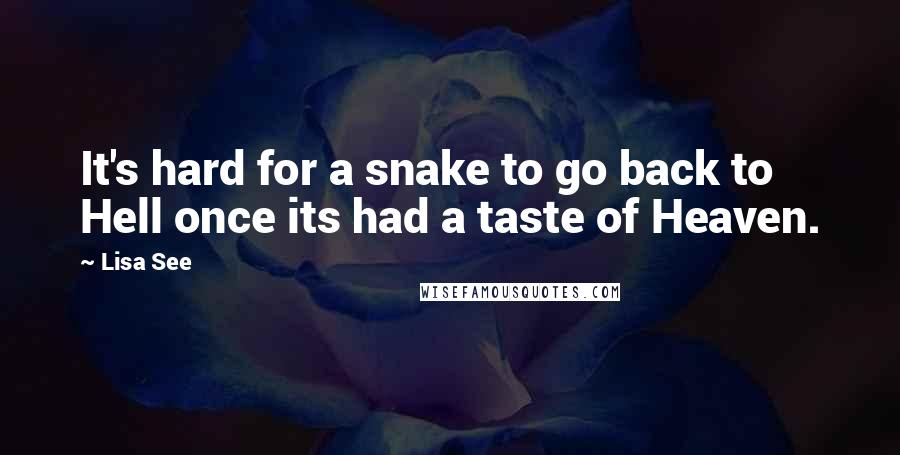 It's hard for a snake to go back to Hell once its had a taste of Heaven.

~ Lisa See

WISEFAMOUSQUOTES.COM